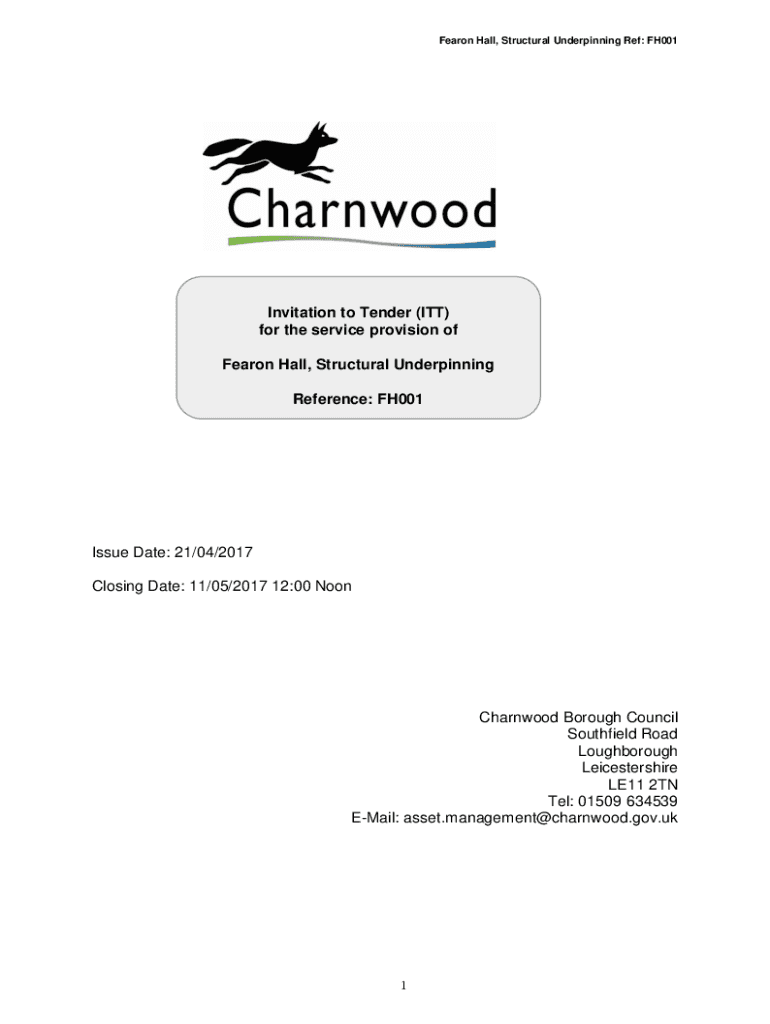 Fearon Hall, Structural Underpinning Ref: FH001

Charnwood

Invitation to Tender (ITT)
for the service provision of

Fearon Hall, Structural Underpinning

Reference: FH001

Issue Date: 21/04/2017

Closing Date: 11/05/2017 12:00 Noon

Charnwood Borough Council
Southfield Road
Loughborough
Leicestershire
LE11 2TN
Tel: 01509 634539
E-Mail: asset.management@charnwood.gov.uk

1